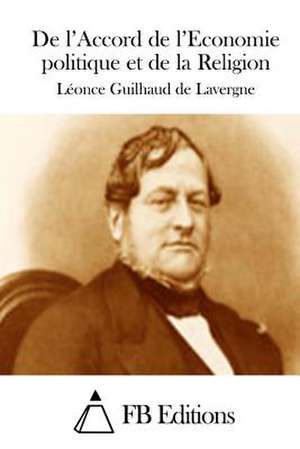 De l'Accord de l'Economie politique et de la Religion

Léonce Guilhaud de Lavergne

FB Editions